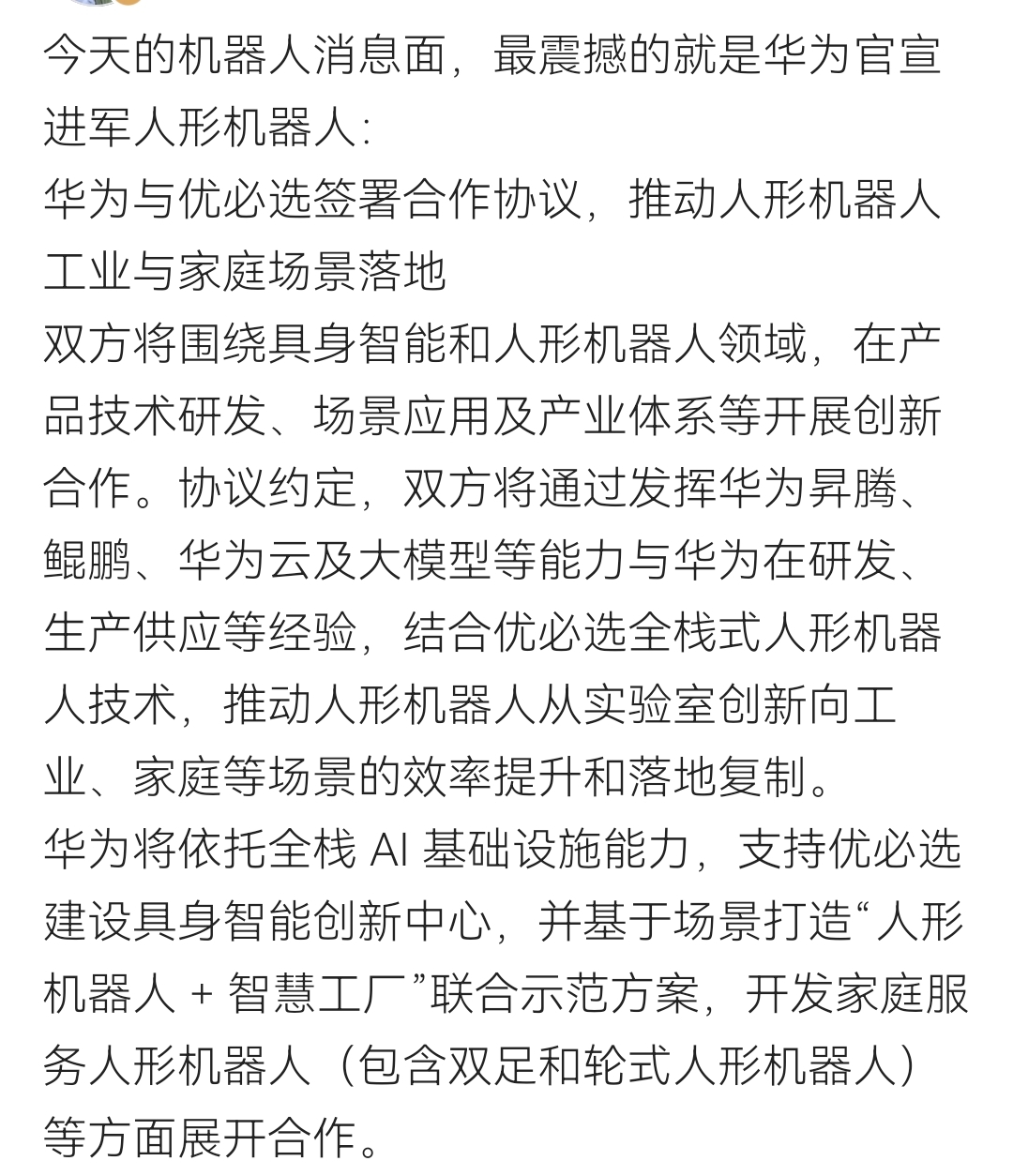 今天的机器人消息面，最震撼的就是华为官宣进军人形机器人：
华为与优必选签署合作协议，推动人形机器人工业与家庭场景落地
双方将围绕具身智能和人形机器人领域，在产品技术研发、场景应用及产业体系等开展创新合作。协议约定，双方将通过发挥华为昇腾、鲲鹏、华为云及大模型等能力与华为在研发、生产供应等经验，结合优必选全栈式人形机器人技术，推动人形机器人从实验室创新向工业、家庭等场景的效率提升和落地复制。
华为将依托全栈 AI 基础设施能力，支持优必选建设具身智能创新中心，并基于场景打造“人形机器人 + 智慧工厂”联合示范方案，开发家庭服务人形机器人（包含双足和轮式人形机器人）等方面展开合作。